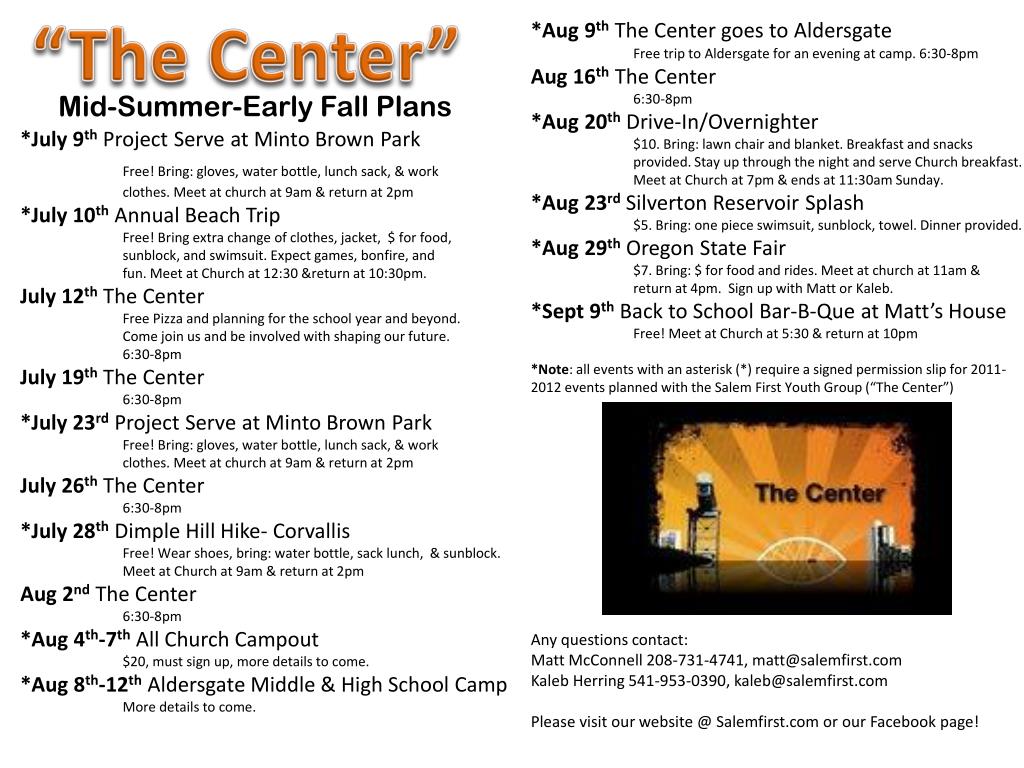 “The Center”
Mid-Summer-Early Fall Plans

*July 9th Project Serve at Minto Brown Park
Free! Bring: gloves, water bottle, lunch sack, & work clothes. Meet at church at 9am & return at 2pm
*July 10th Annual Beach Trip
Free! Bring extra change of clothes, jacket, $ for food, sunblock, and swimsuit. Expect games, bonfire, and fun. Meet at Church at 12:30 &return at 10:30pm.
July 12th The Center
Free Pizza and planning for the school year and beyond. Come join us and be involved with shaping our future. 6:30-8pm
July 19th The Center
6:30-8pm
*July 23rd Project Serve at Minto Brown Park
Free! Bring: gloves, water bottle, lunch sack, & work clothes. Meet at church at 9am & return at 2pm
July 26th The Center
6:30-8pm
*July 28th Dimple Hill Hike- Corvallis
Free! Wear shoes, bring: water bottle, sack lunch, & sunblock. Meet at Church at 9am & return at 2pm
Aug 2nd The Center
6:30-8pm
*Aug 4th-7th All Church Campout
$20, must sign up, more details to come.
*Aug 8th-12th Aldersgate Middle & High School Camp
More details to come.

*Aug 9th The Center goes to Aldersgate
Free trip to Aldersgate for an evening at camp. 6:30-8pm
Aug 16th The Center
6:30-8pm
*Aug 20th Drive-In/Overnighter
$10. Bring: lawn chair and blanket. Breakfast and snacks provided. Stay up through the night and serve Church breakfast. Meet at Church at 7pm & ends at 11:30am Sunday.
*Aug 23rd Silverton Reservoir Splash
$5. Bring: one piece swimsuit, sunblock, towel. Dinner provided.
*Aug 29th Oregon State Fair
$7. Bring: $ for food and rides. Meet at church at 11am & return at 4pm. Sign up with Matt or Kaleb.
*Sept 9th Back to School Bar-B-Que at Matt’s House
Free! Meet at Church at 5:30 & return at 10pm

*Note: all events with an asterisk (*) require a signed permission slip for 2011-2012 events planned with the Salem First Youth Group (“The Center”)

The Center

Any questions contact:
Matt McConnell 208-731-4741, matt@salemfirst.com
Kaleb Herring 541-953-0390, kaleb@salemfirst.com

Please visit our website @ Salemfirst.com or our Facebook page!